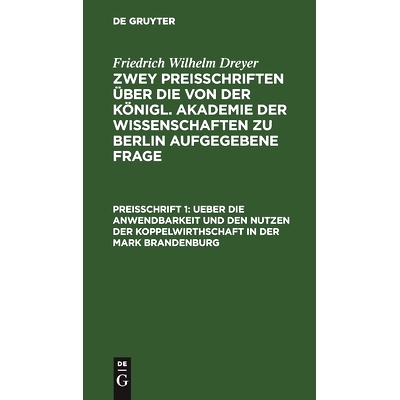 DE GRUYTER

Friedrich Wilhelm Dreyer

ZWEY PREISSCHRIFTEN ÜBER DIE VON DER KÖNIGL. AKADEMIE DER WISSENSCHAFTEN ZU BERLIN AUFGEGEBENE FRAGE

PREISSCHRIFT 1: UEBER DIE ANWENDBARKEIT UND DEN NUTZEN DER KOPPELWIRTHSCHAFT IN DER MARK BRANDENBURG

DE
G